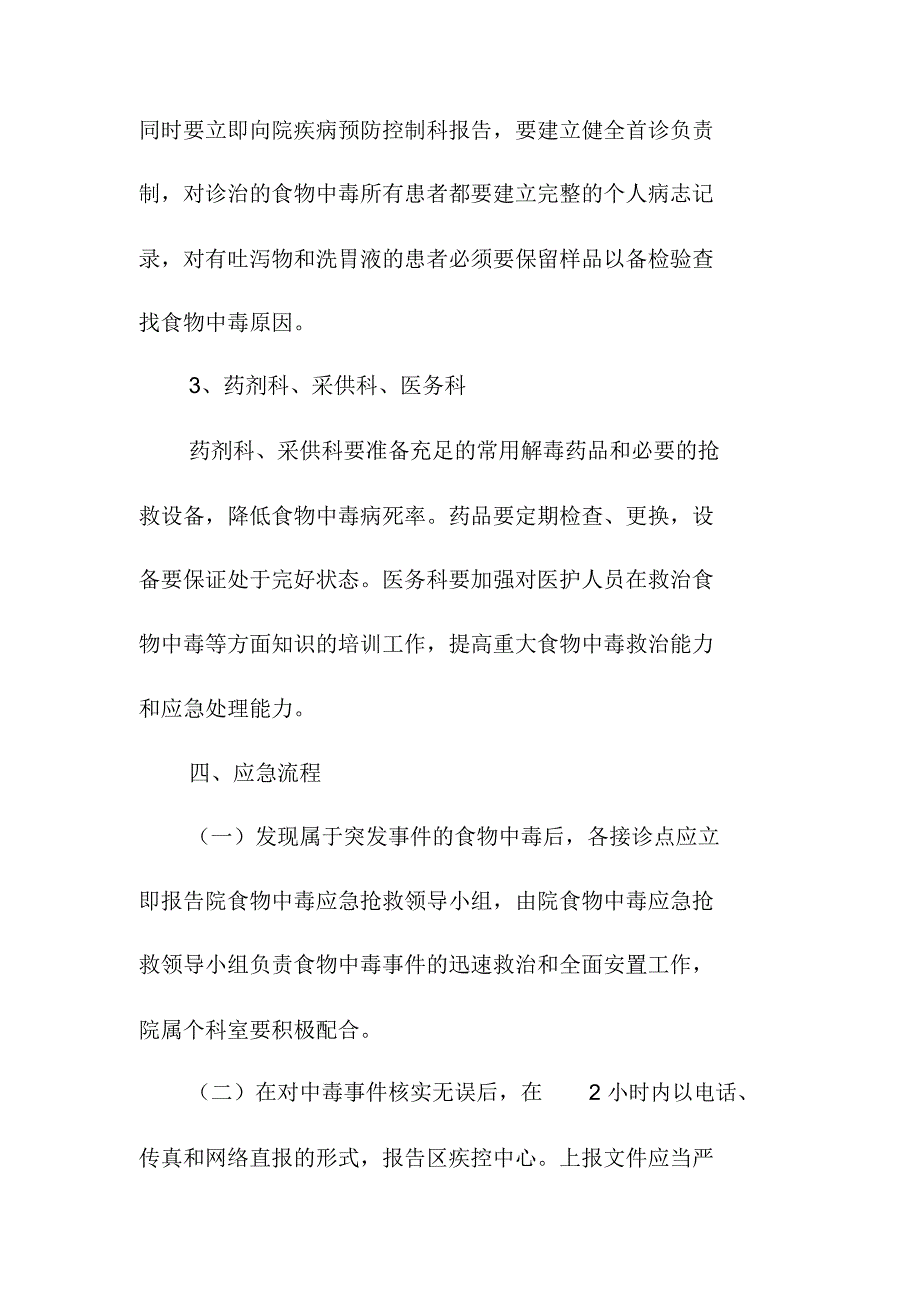 同时要立即向院疾病预防控制科报告，要建立健全首诊负责制，对诊治的食物中毒所有患者都要建立完整的个人病志记录，对有吐泻物和洗胃液的患者必须要保留样品以备检验查找食物中毒原因。

3、药剂科、采供科、医务科

药剂科、采供科要准备充足的常用解毒药品和必要的抢救设备，降低食物中毒病死率。药品要定期检查、更换，设备要保证处于完好状态。医务科要加强对医护人员在救治食物中毒等方面知识的培训工作，提高重大食物中毒救治能力和应急处理能力。

四、应急流程

（一）发现属于突发事件的食物中毒后，各接诊点应立即报告院食物中毒应急抢救领导小组，由院食物中毒应急抢救领导小组负责食物中毒事件的迅速救治和全面安置工作，院属个科室要积极配合。

（二）在对中毒事件核实无误后，在 2 小时内以电话、传真和网络直报的形式，报告区疾控中心。上报文件应当严